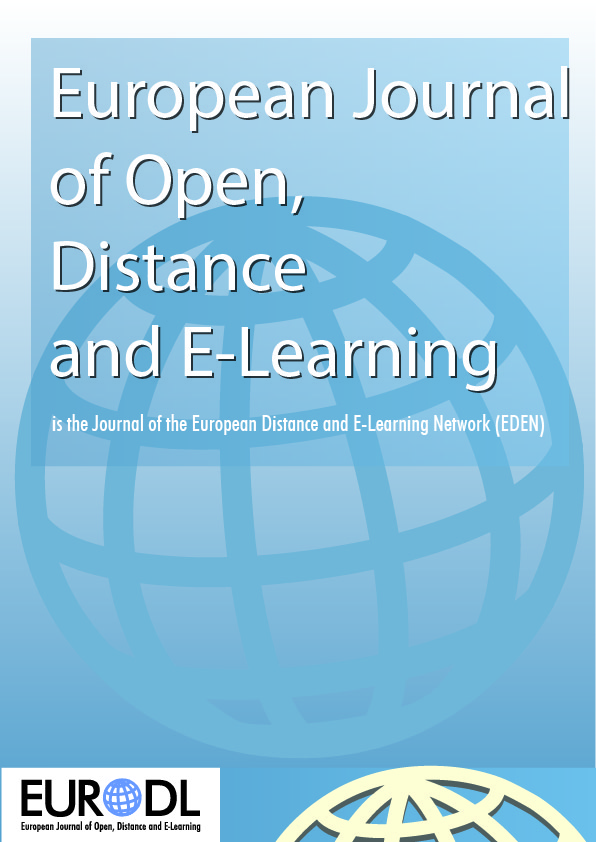 European Journal of Open, Distance and E-Learning

is the Journal of the European Distance and E-Learning Network (EDEN)

EURODL
European Journal of Open, Distance and E-Learning